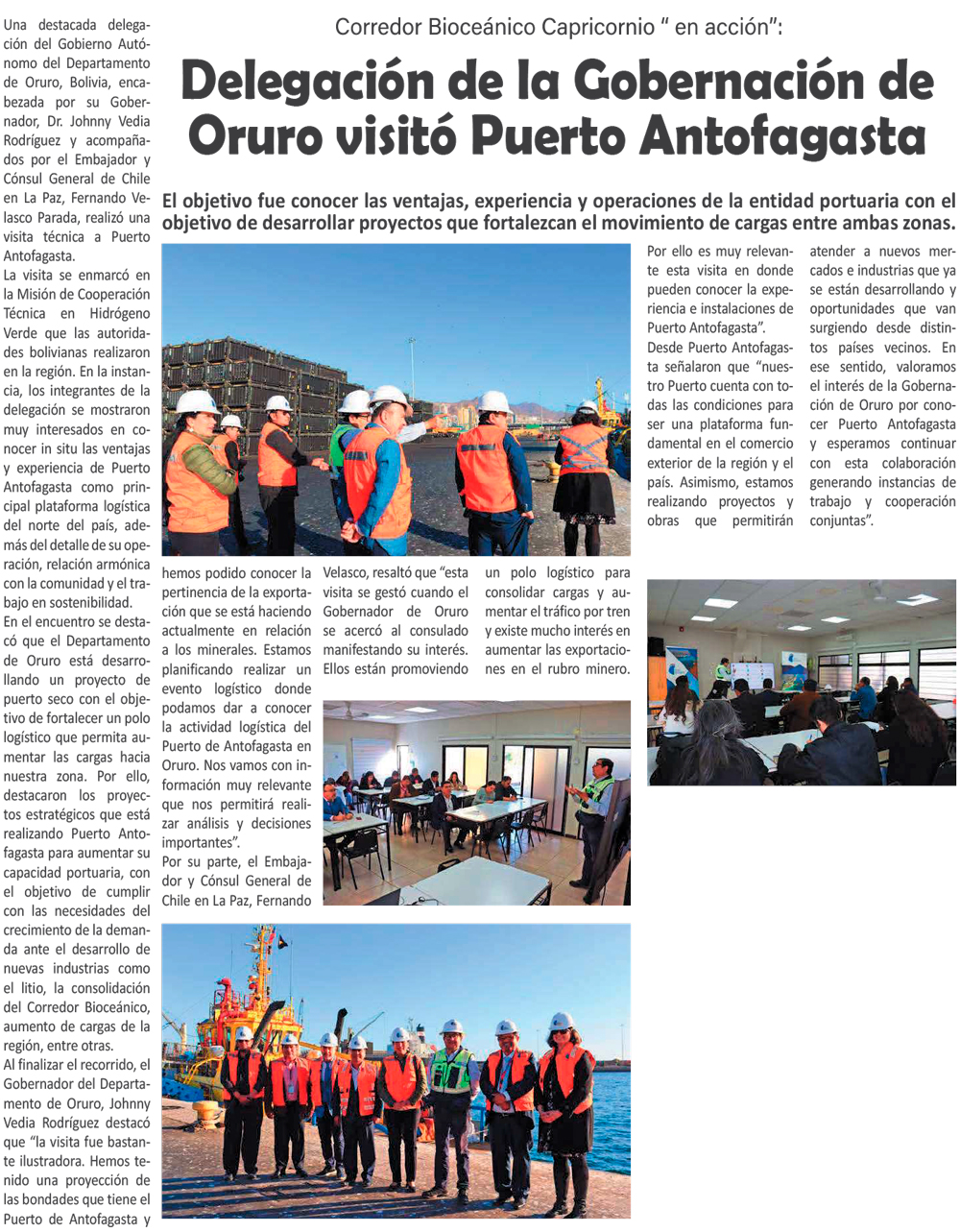 Corredor Bioceánico Capricornio " en acción":

Delegación de la Gobernación de Oruro visitó Puerto Antofagasta

El objetivo fue conocer las ventajas, experiencia y operaciones de la entidad portuaria con el objetivo de desarrollar proyectos que fortalezcan el movimiento de cargas entre ambas zonas.

Una destacada delegación del Gobierno Autónomo del Departamento de Oruro, Bolivia, encabezada por su Gobernador, Dr. Johnny Vedia Rodríguez y acompañados por el Embajador y Cónsul General de Chile en La Paz, Fernando Velasco Parada, realizó una visita técnica a Puerto Antofagasta.
La visita se enmarcó en la Misión de Cooperación Técnica en Hidrógeno Verde que las autoridades bolivianas realizaron en la región. En la instancia, los integrantes de la delegación se mostraron muy interesados en conocer in situ las ventajas y experiencia de Puerto Antofagasta como principal plataforma logística del norte del país, además del detalle de su operación, relación armónica con la comunidad y el trabajo en sostenibilidad.
En el encuentro se destacó que el Departamento de Oruro está desarrollando un proyecto de puerto seco con el objetivo de fortalecer un polo logístico que permita aumentar las cargas hacia nuestra zona. Por ello, destacaron los proyectos estratégicos que está realizando Puerto Antofagasta para aumentar su capacidad portuaria, con el objetivo de cumplir con las necesidades del crecimiento de la demanda ante el desarrollo de nuevas industrias como el litio, la consolidación del Corredor Bioceánico, aumento de cargas de la región, entre otras.
Al finalizar el recorrido, el Gobernador del Departamento de Oruro, Johnny Vedia Rodríguez destacó que "la visita fue bastante ilustradora. Hemos tenido una proyección de las bondades que tiene el Puerto de Antofagasta y hemos podido conocer la pertinencia de la exportación que se está haciendo actualmente en relación a los minerales. Estamos planificando realizar un evento logístico donde podamos dar a conocer la actividad logística del Puerto de Antofagasta en Oruro. Nos vamos con información muy relevante que nos permitirá realizar análisis y decisiones importantes".
Por su parte, el Embajador y Cónsul General de Chile en La Paz, Fernando Velasco, resaltó que "esta visita se gestó cuando el Gobernador de Oruro se acercó al consulado manifestando su interés. Ellos están promoviendo un polo logístico para consolidar cargas y aumentar el tráfico por tren y existe mucho interés en aumentar las exportaciones en el rubro minero. Por ello es muy relevante esta visita en donde pueden conocer la experiencia e instalaciones de Puerto Antofagasta".
Desde Puerto Antofagasta señalaron que "nuestro Puerto cuenta con todas las condiciones para ser una plataforma fundamental en el comercio exterior de la región y el país. Asimismo, estamos realizando proyectos y obras que permitirán atender a nuevos mercados e industrias que ya se están desarrollando y oportunidades que van surgiendo desde distintos países vecinos. En ese sentido, valoramos el interés de la Gobernación de Oruro por conocer Puerto Antofagasta y esperamos continuar con esta colaboración generando instancias de trabajo y cooperación conjuntas".